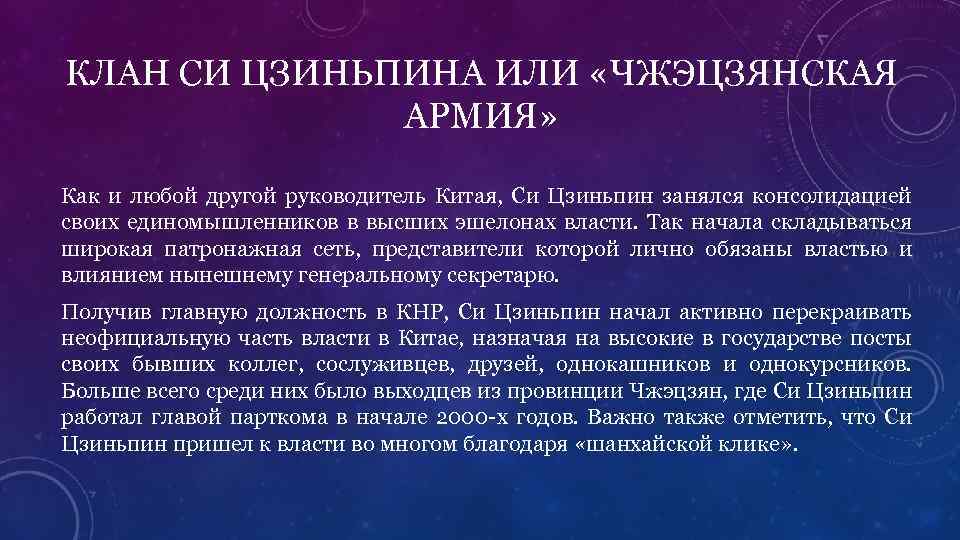 КЛАН СИ ЦЗИНЬПИНА ИЛИ «ЧЖЭЦЗЯНСКАЯ АРМИЯ»

Как и любой другой руководитель Китая, Си Цзиньпин занялся консолидацией своих единомышленников в высших эшелонах власти. Так начала складываться широкая патронажная сеть, представители которой лично обязаны властью и влиянием нынешнему генеральному секретарю.

Получив главную должность в КНР, Си Цзиньпин начал активно перекраивать неофициальную часть власти в Китае, назначая на высокие в государстве посты своих бывших коллег, сослуживцев, друзей, однокашников и однокурсников. Больше всего среди них было выходцев из провинции Чжэцзян, где Си Цзиньпин работал главой парткома в начале 2000-х годов. Важно также отметить, что Си Цзиньпин пришел к власти во многом благодаря «шанхайской клике».